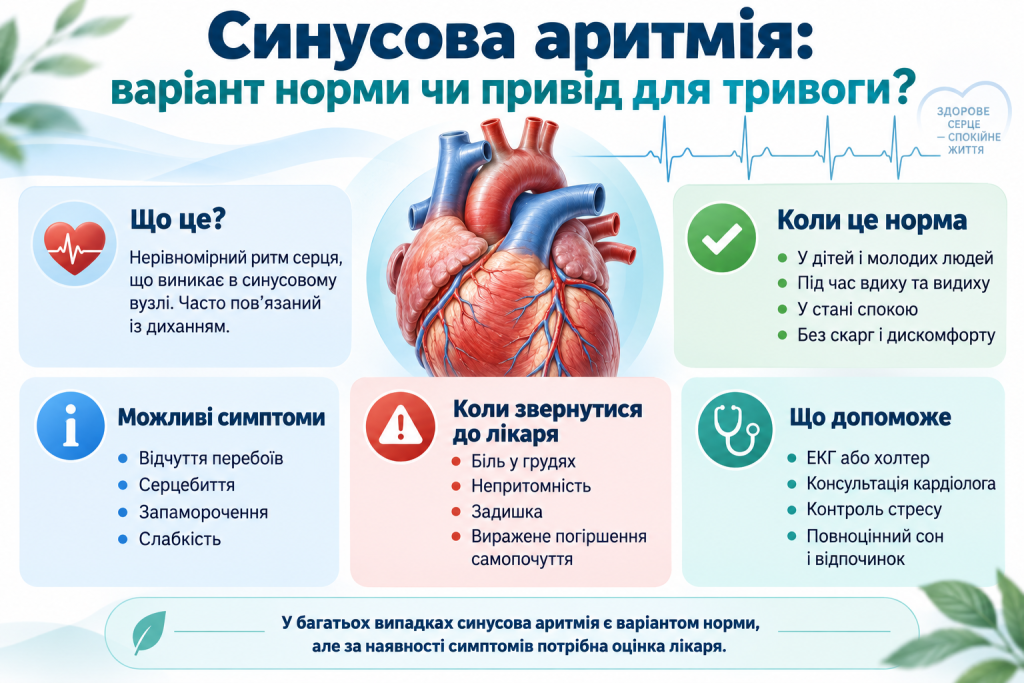 Синусова аритмія:
варіант норми чи привід для тривоги?

ЗДОРОВЕ СЕРЦЕ — СПОКІЙНЕ ЖИТТЯ

Що це?

Нерівномірний ритм серця, що виникає в синусовому вузлі. Часто пов'язаний із диханням.

Коли це норма

- У дітей і молодих людей
- Під час вдиху та видиху
- У стані спокою
- Без скарг і дискомфорту

Можливі симптоми

- Відчуття перебоїв
- Серцебиття
- Запаморочення
- Слабкість

Коли звернутися до лікаря

- Біль у грудях
- Непритомність
- Задишка
- Виражене погіршення самопочуття

Що допоможе

- ЕКГ або холтер
- Консультація кардіолога
- Контроль стресу
- Повноцінний сон і відпочинок

У багатьох випадках синусова аритмія є варіантом норми, але за наявності симптомів потрібна оцінка лікаря.